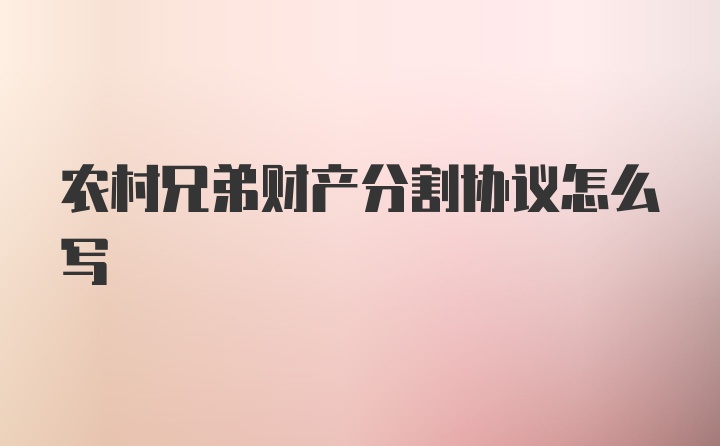 农村兄弟财产分割协议怎么写